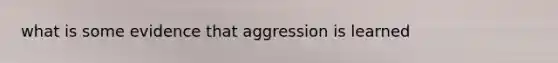 what is some evidence that aggression is learned